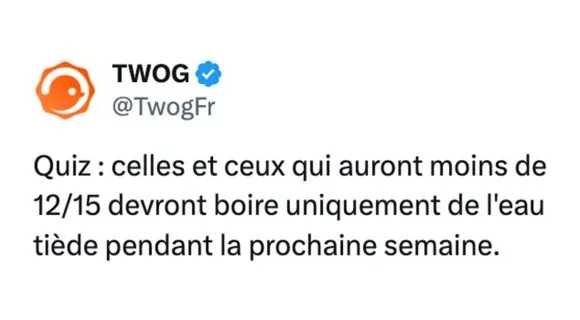 TWOG
@TwogFr

Quiz : celles et ceux qui auront moins de 12/15 devront boire uniquement de l'eau tiède pendant la prochaine semaine.